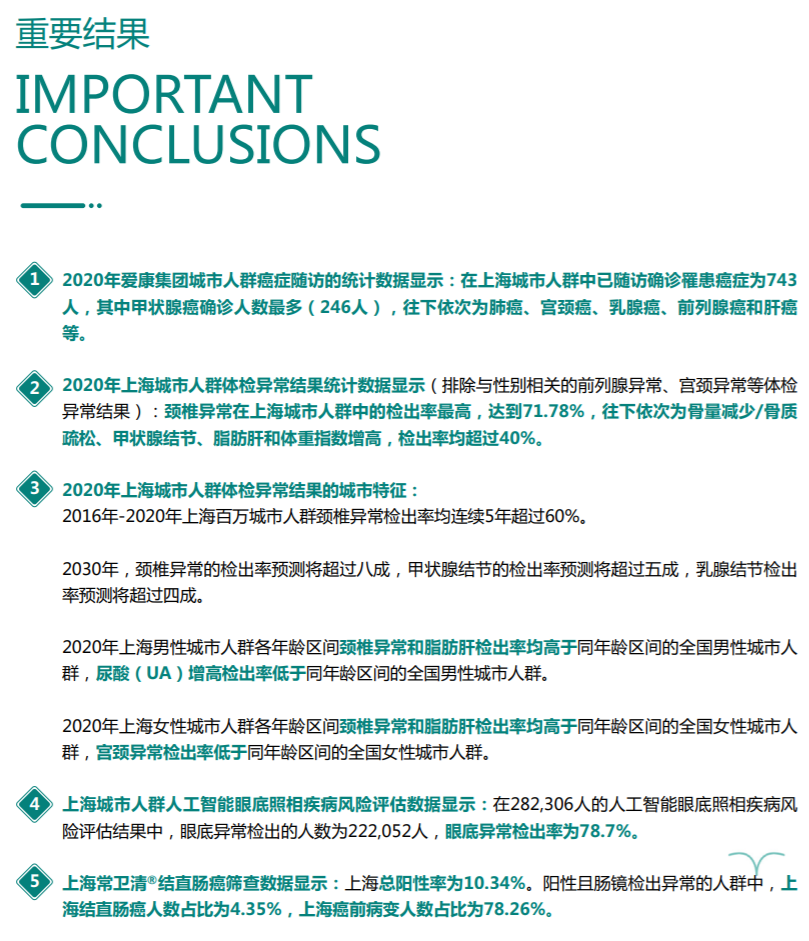 重要结果

IMPORTANT CONCLUSIONS

1 2020年爱康集团城市人群癌症随访的统计数据显示：在上海城市人群中已随访确诊罹患癌症为743人，其中甲状腺癌确诊人数最多（246人），往下依次为肺癌、宫颈癌、乳腺癌、前列腺癌和肝癌等。

2 2020年上海城市人群体检异常结果统计数据显示（排除与性别相关的前列腺异常、宫颈异常等体检异常结果）：颈椎异常在上海城市人群中的检出率最高，达到71.78%，往下依次为骨量减少/骨质疏松、甲状腺结节、脂肪肝和体重指数增高，检出率均超过40%。

3 2020年上海城市人群体检异常结果的城市特征：
2016年-2020年上海百万城市人群颈椎异常检出率均连续5年超过60%。

2030年，颈椎异常的检出率预测将超过八成，甲状腺结节的检出率预测将超过五成，乳腺结节检出率预测将超过四成。

2020年上海男性城市人群各年龄区间颈椎异常和脂肪肝检出率均高于同年龄区间的全国男性城市人群，尿酸（UA）增高检出率低于同年龄区间的全国男性城市人群。

2020年上海女性城市人群各年龄区间颈椎异常和脂肪肝检出率均高于同年龄区间的全国女性城市人群，宫颈异常检出率低于同年龄区间的全国女性城市人群。

4 上海城市人群人工智能眼底照相疾病风险评估数据显示：在282,306人的人工智能眼底照相疾病风险评估结果中，眼底异常检出的人数为222,052人，眼底异常检出率为78.7%。

5 上海常卫清®结直肠癌筛查数据显示：上海总阳性率为10.34%。阳性且肠镜检出异常的人群中，上海结直肠癌人数占比为4.35%，上海癌前病变人数占比为78.26%。